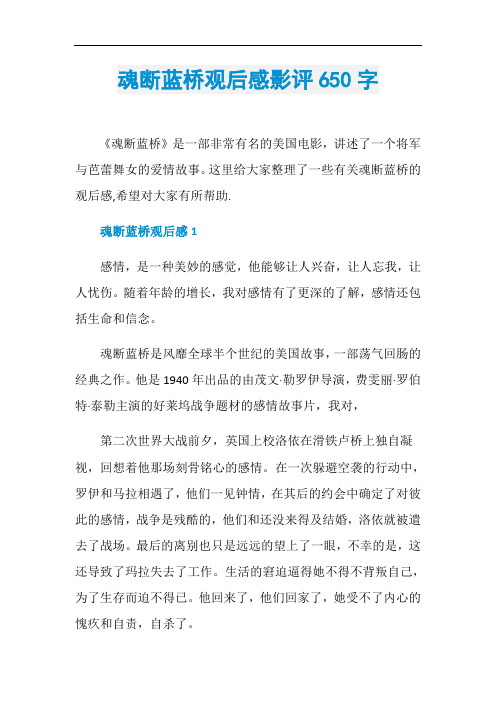 魂断蓝桥观后感影评 650 字

《魂断蓝桥》是一部非常有名的美国电影，讲述了一个将军与芭蕾舞女的爱情故事。这里给大家整理了一些有关魂断蓝桥的观后感,希望对大家有所帮助.

魂断蓝桥观后感 1

感情，是一种美妙的感觉，他能够让人兴奋，让人忘我，让人忧伤。随着年龄的增长，我对感情有了更深的了解，感情还包括生命和信念。

魂断蓝桥是风靡全球半个世纪的美国故事，一部荡气回肠的经典之作。他是 1940 年出品的由茂文·勒罗伊导演，费雯丽·罗伯特·泰勒主演的好莱坞战争题材的感情故事片，我对，

第二次世界大战前夕，英国上校洛依在滑铁卢桥上独自凝视，回想着他那场刻骨铭心的感情。在一次躲避空袭的行动中，罗伊和马拉相遇了，他们一见钟情，在其后的约会中确定了对彼此的感情，战争是残酷的，他们和还没来得及结婚，洛依就被遣去了战场。最后的离别也只是远远的望上了一眼，不幸的是，这还导致了玛拉失去了工作。生活的窘迫逼得她不得不背叛自己，为了生存而迫不得已。他回来了，他们回家了，她受不了内心的愧疚和自责，自杀了。